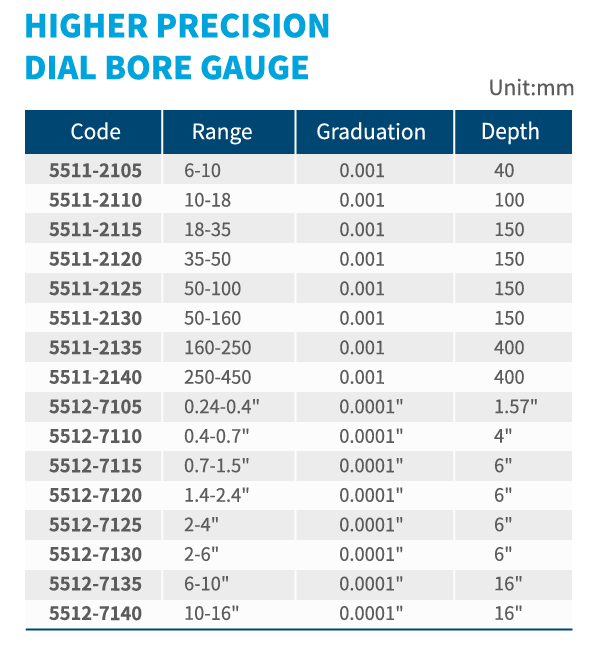 HIGHER PRECISION
DIAL BORE GAUGE

Unit:mm

| Code | Range | Graduation | Depth |
|---|---|---|---|
| 5511-2105 | 6-10 | 0.001 | 40 |
| 5511-2110 | 10-18 | 0.001 | 100 |
| 5511-2115 | 18-35 | 0.001 | 150 |
| 5511-2120 | 35-50 | 0.001 | 150 |
| 5511-2125 | 50-100 | 0.001 | 150 |
| 5511-2130 | 50-160 | 0.001 | 150 |
| 5511-2135 | 160-250 | 0.001 | 400 |
| 5511-2140 | 250-450 | 0.001 | 400 |
| 5512-7105 | 0.24-0.4" | 0.0001" | 1.57" |
| 5512-7110 | 0.4-0.7" | 0.0001" | 4" |
| 5512-7115 | 0.7-1.5" | 0.0001" | 6" |
| 5512-7120 | 1.4-2.4" | 0.0001" | 6" |
| 5512-7125 | 2-4" | 0.0001" | 6" |
| 5512-7130 | 2-6" | 0.0001" | 6" |
| 5512-7135 | 6-10" | 0.0001" | 16" |
| 5512-7140 | 10-16" | 0.0001" | 16" |